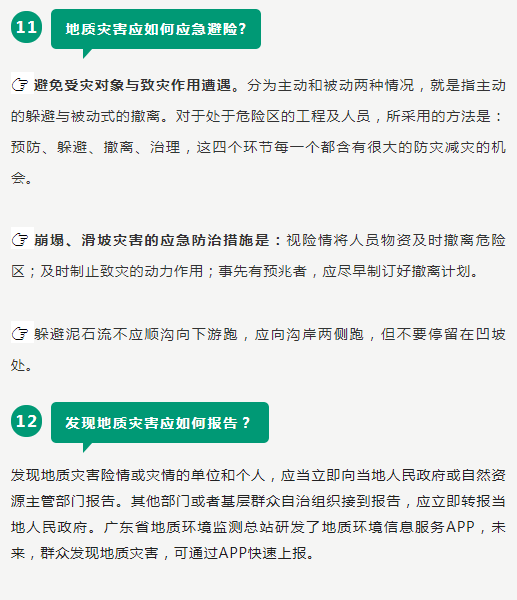 11

地质灾害应如何应急避险？

☞ 避免受灾对象与致灾作用遭遇。分为主动和被动两种情况，就是指主动的躲避与被动式的撤离。对于处于危险区的工程及人员，所采用的方法是：预防、躲避、撤离、治理，这四个环节每一个都含有很大的防灾减灾的机会。

☞ 崩塌、滑坡灾害的应急防治措施是：视险情将人员物资及时撤离危险区；及时制止致灾的动力作用；事先有预兆者，应尽早制订好撤离计划。

☞ 躲避泥石流不应顺沟向下游跑，应向沟岸两侧跑，但不要停留在凹坡处。

12

发现地质灾害应如何报告？

发现地质灾害险情或灾情的单位和个人，应当立即向当地人民政府或自然资源主管部门报告。其他部门或者基层群众自治组织接到报告，应立即转报当地人民政府。广东省地质环境监测总站研发了地质环境信息服务APP，未来，群众发现地质灾害，可通过APP快速上报。